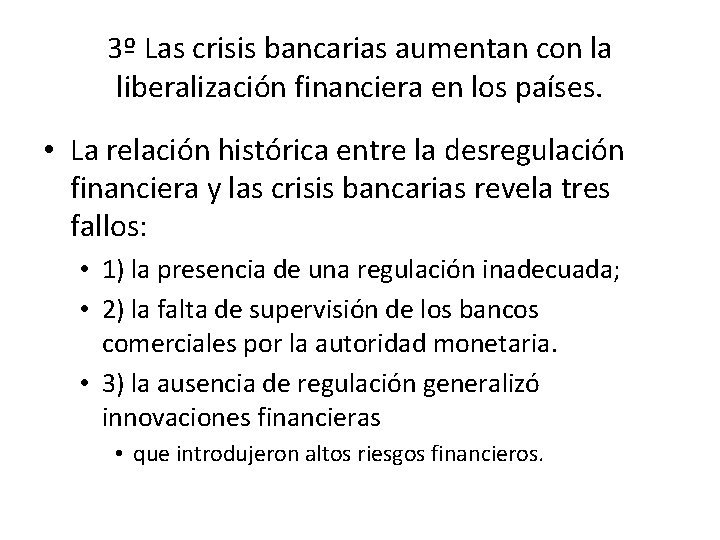 3º Las crisis bancarias aumentan con la liberalización financiera en los países.

• La relación histórica entre la desregulación financiera y las crisis bancarias revela tres fallos:
  • 1) la presencia de una regulación inadecuada;
  • 2) la falta de supervisión de los bancos comerciales por la autoridad monetaria.
  • 3) la ausencia de regulación generalizó innovaciones financieras
    • que introdujeron altos riesgos financieros.